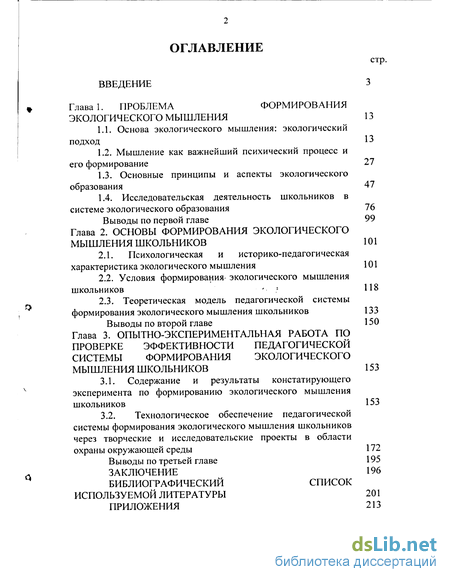 2

ОГЛАВЛЕНИЕ

стр.

ВВЕДЕНИЕ 3

Глава 1. ПРОБЛЕМА ФОРМИРОВАНИЯ ЭКОЛОГИЧЕСКОГО МЫШЛЕНИЯ 13

1.1. Основа экологического мышления: экологический подход 13

1.2. Мышление как важнейший психический процесс и его формирование 27

1.3. Основные принципы и аспекты экологического образования 47

1.4. Исследовательская деятельность школьников в системе экологического образования 76

Выводы по первой главе 99

Глава 2. ОСНОВЫ ФОРМИРОВАНИЯ ЭКОЛОГИЧЕСКОГО МЫШЛЕНИЯ ШКОЛЬНИКОВ 101

2.1. Психологическая и историко-педагогическая характеристика экологического мышления 101

2.2. Условия формирования экологического мышления школьников 118

2.3. Теоретическая модель педагогической системы формирования экологического мышления школьников 133

Выводы по второй главе 150

Глава 3. ОПЫТНО-ЭКСПЕРИМЕНТАЛЬНАЯ РАБОТА ПО ПРОВЕРКЕ ЭФФЕКТИВНОСТИ ПЕДАГОГИЧЕСКОЙ СИСТЕМЫ ФОРМИРОВАНИЯ ЭКОЛОГИЧЕСКОГО МЫШЛЕНИЯ ШКОЛЬНИКОВ 153

3.1. Содержание и результаты констатирующего эксперимента по формированию экологического мышления школьников 153

3.2. Технологическое обеспечение педагогической системы формирования экологического мышления школьников через творческие и исследовательские проекты в области охраны окружающей среды 172

Выводы по третьей главе 195

ЗАКЛЮЧЕНИЕ 196

БИБЛИОГРАФИЧЕСКИЙ СПИСОК ИСПОЛЬЗУЕМОЙ ЛИТЕРАТУРЫ 201

ПРИЛОЖЕНИЯ 213

dsLib.net
библиотека диссертаций